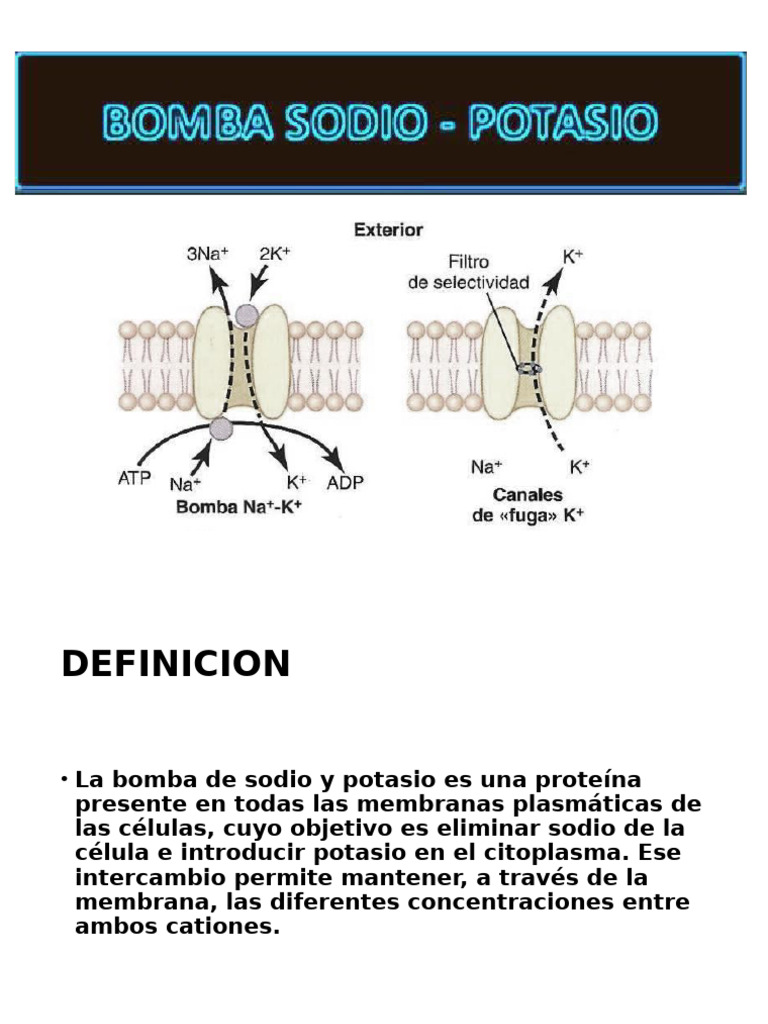 BOMBA SODIO - POTASIO

Exterior

$3Na^+$ $2K^+$

ATP $Na^+$ $K^+$ ADP

Bomba $Na^+$-$K^+$

Filtro de selectividad $K^+$

$Na^+$ $K^+$

Canales de «fuga» $K^+$

DEFINICION

• La bomba de sodio y potasio es una proteína presente en todas las membranas plasmáticas de las células, cuyo objetivo es eliminar sodio de la célula e introducir potasio en el citoplasma. Ese intercambio permite mantener, a través de la membrana, las diferentes concentraciones entre ambos cationes.